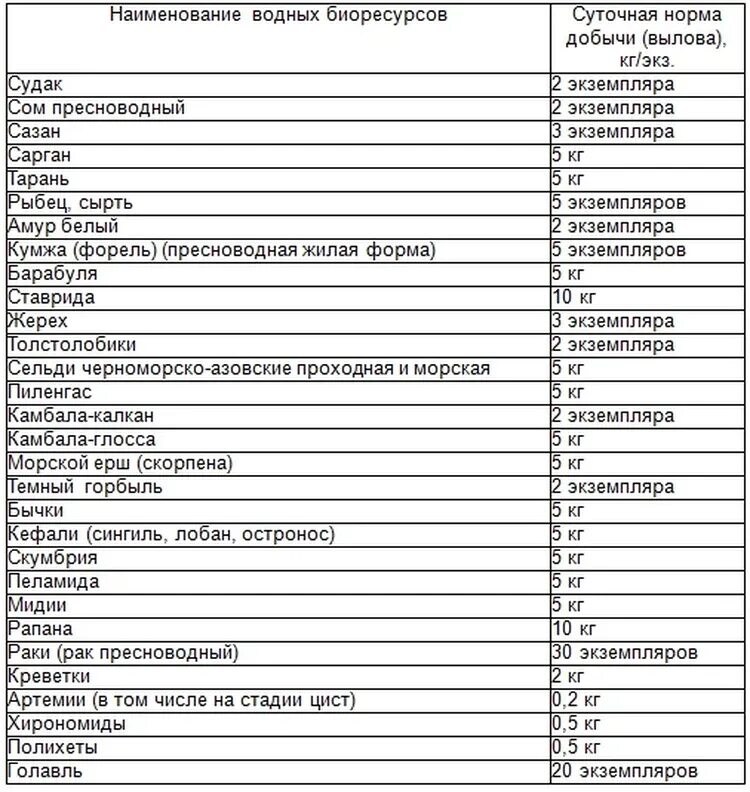 | Наименование водных биоресурсов | Суточная норма добычи (вылова), кг/экз. |
|---|---|
| Судак | 2 экземпляра |
| Сом пресноводный | 2 экземпляра |
| Сазан | 3 экземпляра |
| Сарган | 5 кг |
| Тарань | 5 кг |
| Рыбец, сырть | 5 экземпляров |
| Амур белый | 2 экземпляра |
| Кумжа (форель) (пресноводная жилая форма) | 5 экземпляров |
| Барабуля | 5 кг |
| Ставрида | 10 кг |
| Жерех | 3 экземпляра |
| Толстолобики | 2 экземпляра |
| Сельди черноморско-азовские проходная и морская | 5 кг |
| Пиленгас | 5 кг |
| Камбала-калкан | 2 экземпляра |
| Камбала-глосса | 5 кг |
| Морской ерш (скорпена) | 5 кг |
| Темный горбыль | 2 экземпляра |
| Бычки | 5 кг |
| Кефали (сингиль, лобан, остронос) | 5 кг |
| Скумбрия | 5 кг |
| Пеламида | 5 кг |
| Мидии | 5 кг |
| Рапана | 10 кг |
| Раки (рак пресноводный) | 30 экземпляров |
| Креветки | 2 кг |
| Артемии (в том числе на стадии цист) | 0,2 кг |
| Хирономиды | 0,5 кг |
| Полихеты | 0,5 кг |
| Голавль | 20 экземпляров |